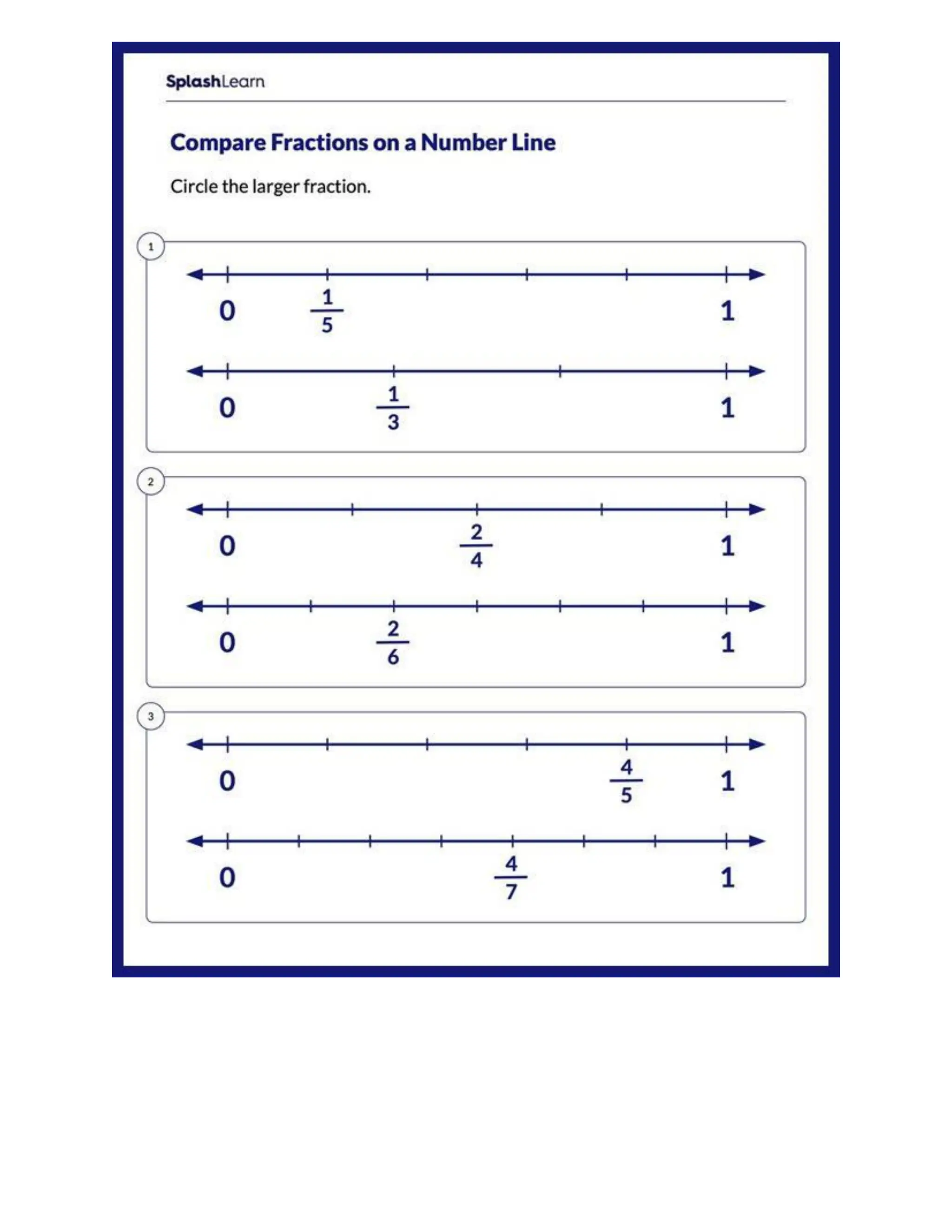 SplashLearn

Compare Fractions on a Number Line

Circle the larger fraction.

1

0 $\frac{1}{5}$ 1

0 $\frac{1}{3}$ 1

2

0 $\frac{2}{4}$ 1

0 $\frac{2}{6}$ 1

3

0 $\frac{4}{5}$ 1

0 $\frac{4}{7}$ 1